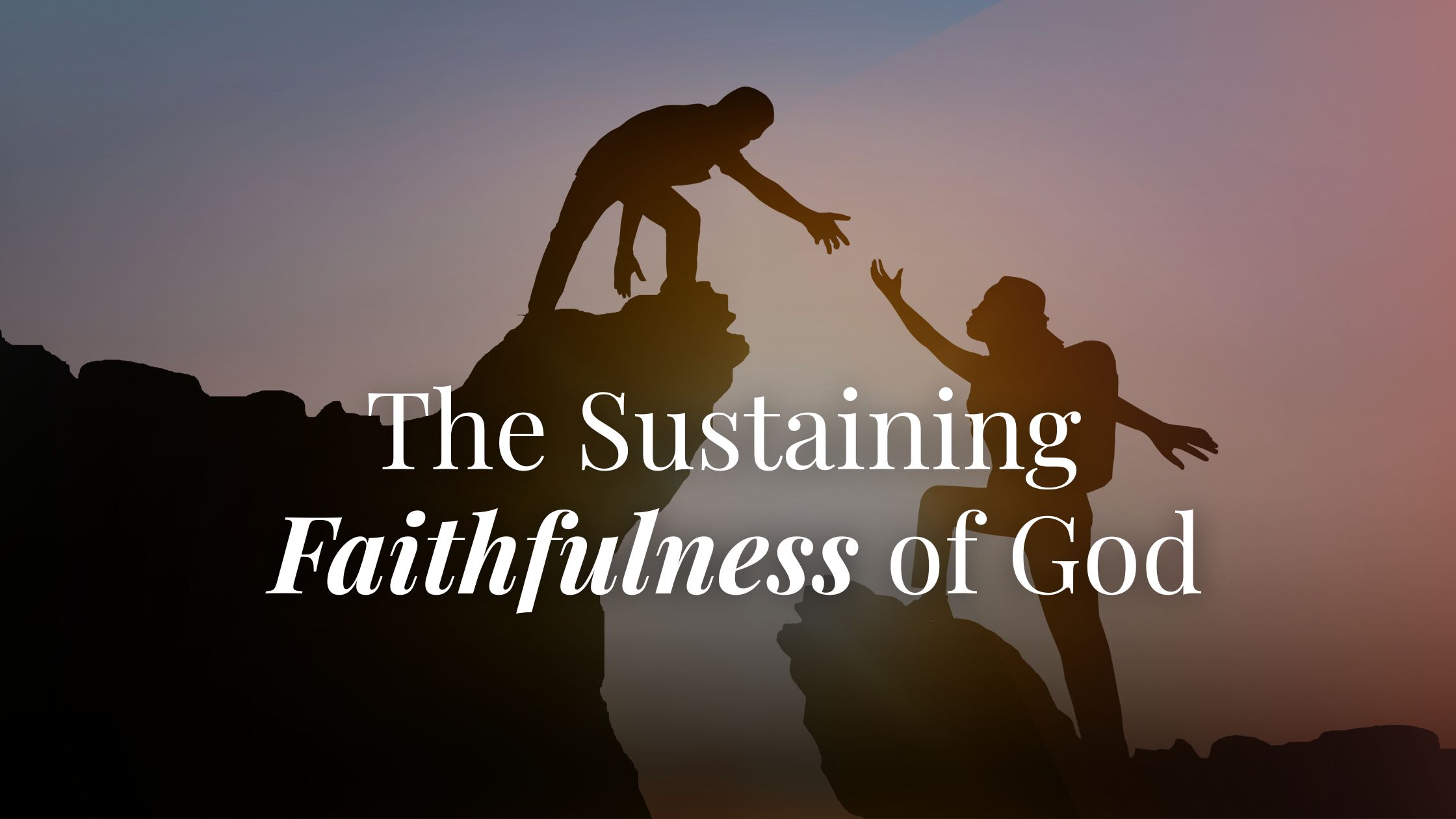 The Sustaining
Faithfulness of God